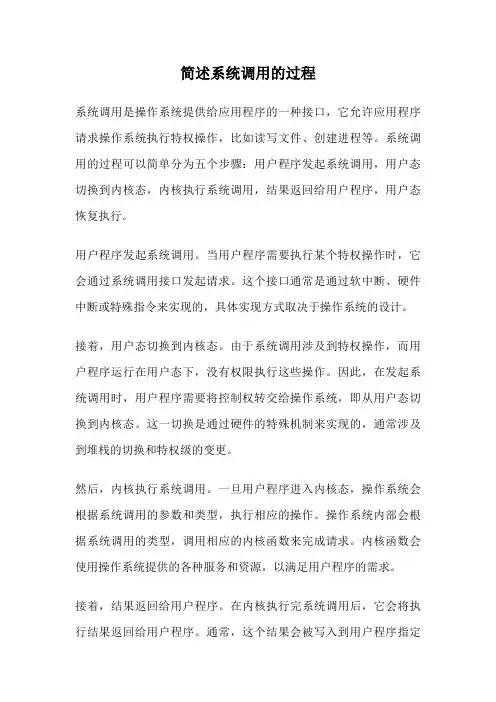 简述系统调用的过程

系统调用是操作系统提供给应用程序的一种接口，它允许应用程序请求操作系统执行特权操作，比如读写文件、创建进程等。系统调用的过程可以简单分为五个步骤：用户程序发起系统调用，用户态切换到内核态，内核执行系统调用，结果返回给用户程序，用户态恢复执行。

用户程序发起系统调用。当用户程序需要执行某个特权操作时，它会通过系统调用接口发起请求。这个接口通常是通过软中断、硬件中断或特殊指令来实现的，具体实现方式取决于操作系统的设计。

接着，用户态切换到内核态。由于系统调用涉及到特权操作，而用户程序运行在用户态下，没有权限执行这些操作。因此，在发起系统调用时，用户程序需要将控制权转交给操作系统，即从用户态切换到内核态。这一切换是通过硬件的特殊机制来实现的，通常涉及到堆栈的切换和特权级的变更。

然后，内核执行系统调用。一旦用户程序进入内核态，操作系统会根据系统调用的参数和类型，执行相应的操作。操作系统内部会根据系统调用的类型，调用相应的内核函数来完成请求。内核函数会使用操作系统提供的各种服务和资源，以满足用户程序的需求。

接着，结果返回给用户程序。在内核执行完系统调用后，它会将执行结果返回给用户程序。通常，这个结果会被写入到用户程序指定